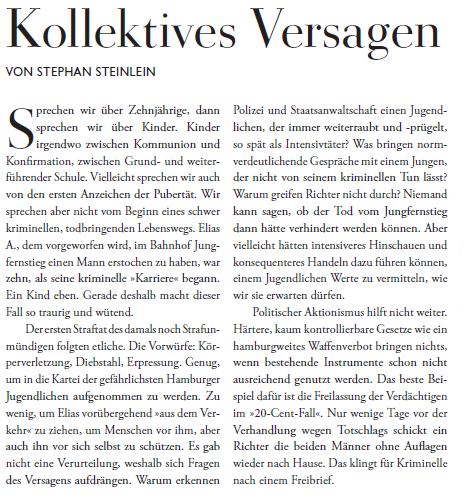 Kollektives Versagen

VON STEPHAN STEINLEIN

Sprechen wir über Zehnjährige, dann sprechen wir über Kinder. Kinder irgendwo zwischen Kommunion und Konfirmation, zwischen Grund- und weiterführender Schule. Vielleicht sprechen wir auch von den ersten Anzeichen der Pubertät. Wir sprechen aber nicht vom Beginn eines schwer kriminellen, todbringenden Lebenswegs. Elias A., dem vorgeworfen wird, im Bahnhof Jungfernstieg einen Mann erstochen zu haben, war zehn, als seine kriminelle »Karriere« begann. Ein Kind eben. Gerade deshalb macht dieser Fall so traurig und wütend.

Der ersten Straftat des damals noch Strafunmündigen folgten etliche. Die Vorwürfe: Körperverletzung, Diebstahl, Erpressung. Genug, um in die Kartei der gefährlichsten Hamburger Jugendlichen aufgenommen zu werden. Zu wenig, um Elias vorübergehend »aus dem Verkehr« zu ziehen, um Menschen vor ihm, aber auch ihn vor sich selbst zu schützen. Es gab nicht eine Verurteilung, weshalb sich Fragen des Versagens aufdrängen. Warum erkennen Polizei und Staatsanwaltschaft einen Jugendlichen, der immer weiterraubt und -prügelt, so spät als Intensivtäter? Was bringen normverdeutlichende Gespräche mit einem Jungen, der nicht von seinem kriminellen Tun lässt? Warum greifen Richter nicht durch? Niemand kann sagen, ob der Tod vom Jungfernstieg dann hätte verhindert werden können. Aber vielleicht hätten intensiveres Hinschauen und konsequenteres Handeln dazu führen können, einem Jugendlichen Werte zu vermitteln, wie wir sie erwarten dürfen.

Politischer Aktionismus hilft nicht weiter. Härtere, kaum kontrollierbare Gesetze wie ein hamburgweites Waffenverbot bringen nichts, wenn bestehende Instrumente schon nicht ausreichend genutzt werden. Das beste Beispiel dafür ist die Freilassung der Verdächtigen im »20-Cent-Fall«. Nur wenige Tage vor der Verhandlung wegen Totschlags schickt ein Richter die beiden Männer ohne Auflagen wieder nach Hause. Das klingt für Kriminelle nach einem Freibrief.